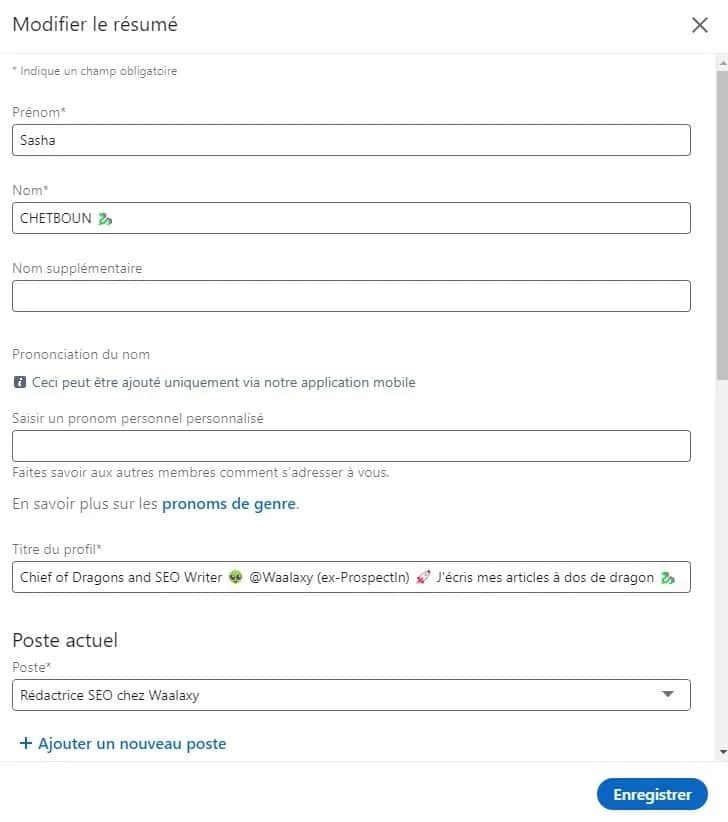 Modifier le résumé

* Indique un champ obligatoire

Prénom*

Sasha

Nom*

CHETBOUN 🐉

Nom supplémentaire

Prononciation du nom

Ceci peut être ajouté uniquement via notre application mobile

Saisir un pronom personnel personnalisé

Faites savoir aux autres membres comment s'adresser à vous.

En savoir plus sur les pronoms de genre.

Titre du profil*

Chief of Dragons and SEO Writer 👽 @Waalaxy (ex-ProspectIn) 🚀 J'écris mes articles à dos de dragon 🐉

Poste actuel

Poste*

Rédactrice SEO chez Waalaxy

+ Ajouter un nouveau poste

Enregistrer